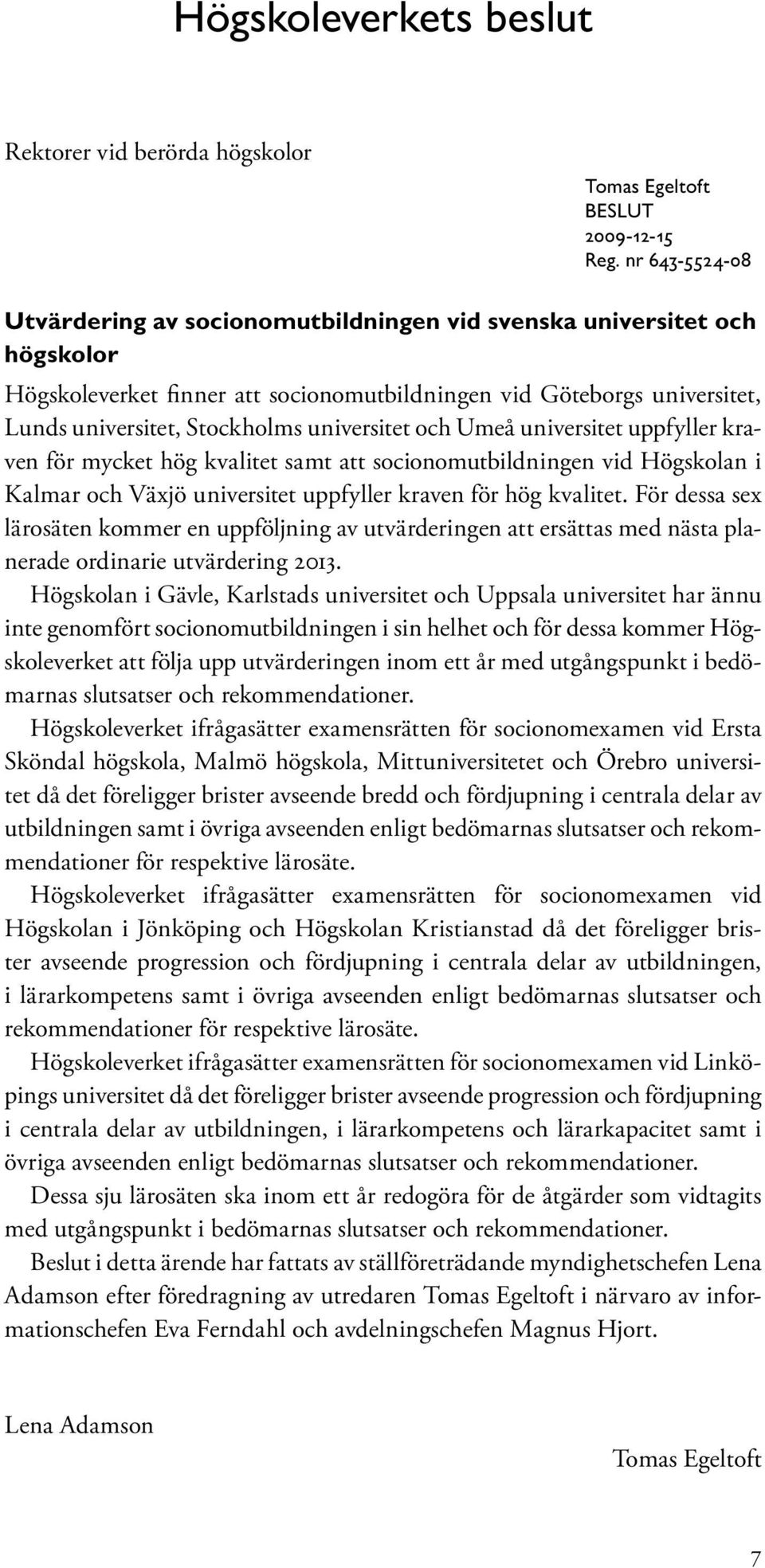 Högskoleverkets beslut

Rektorer vid berörda högskolor

Tomas Egeltoft
BESLUT
2009-12-15
Reg. nr 643-5524-08

Utvärdering av socionomutbildningen vid svenska universitet och högskolor

Högskoleverket finner att socionomutbildningen vid Göteborgs universitet, Lunds universitet, Stockholms universitet och Umeå universitet uppfyller kraven för mycket hög kvalitet samt att socionomutbildningen vid Högskolan i Kalmar och Växjö universitet uppfyller kraven för hög kvalitet. För dessa sex lärosäten kommer en uppföljning av utvärderingen att ersättas med nästa planerade ordinarie utvärdering 2013.

Högskolan i Gävle, Karlstads universitet och Uppsala universitet har ännu inte genomfört socionomutbildningen i sin helhet och för dessa kommer Högskoleverket att följa upp utvärderingen inom ett år med utgångspunkt i bedömarnas slutsatser och rekommendationer.

Högskoleverket ifrågasätter examensrätten för socionomexamen vid Ersta Sköndal högskola, Malmö högskola, Mittuniversitetet och Örebro universitet då det föreligger brister avseende bredd och fördjupning i centrala delar av utbildningen samt i övriga avseenden enligt bedömarnas slutsatser och rekommendationer för respektive lärosäte.

Högskoleverket ifrågasätter examensrätten för socionomexamen vid Högskolan i Jönköping och Högskolan Kristianstad då det föreligger brister avseende progression och fördjupning i centrala delar av utbildningen, i lärarkompetens samt i övriga avseenden enligt bedömarnas slutsatser och rekommendationer för respektive lärosäte.

Högskoleverket ifrågasätter examensrätten för socionomexamen vid Linköpings universitet då det föreligger brister avseende progression och fördjupning i centrala delar av utbildningen, i lärarkompetens och lärarkapacitet samt i övriga avseenden enligt bedömarnas slutsatser och rekommendationer.

Dessa sju lärosäten ska inom ett år redogöra för de åtgärder som vidtagits med utgångspunkt i bedömarnas slutsatser och rekommendationer.

Beslut i detta ärende har fattats av ställföreträdande myndighetschefen Lena Adamson efter föredragning av utredaren Tomas Egeltoft i närvaro av informationschefen Eva Ferndahl och avdelningschefen Magnus Hjort.

Lena Adamson

Tomas Egeltoft

7